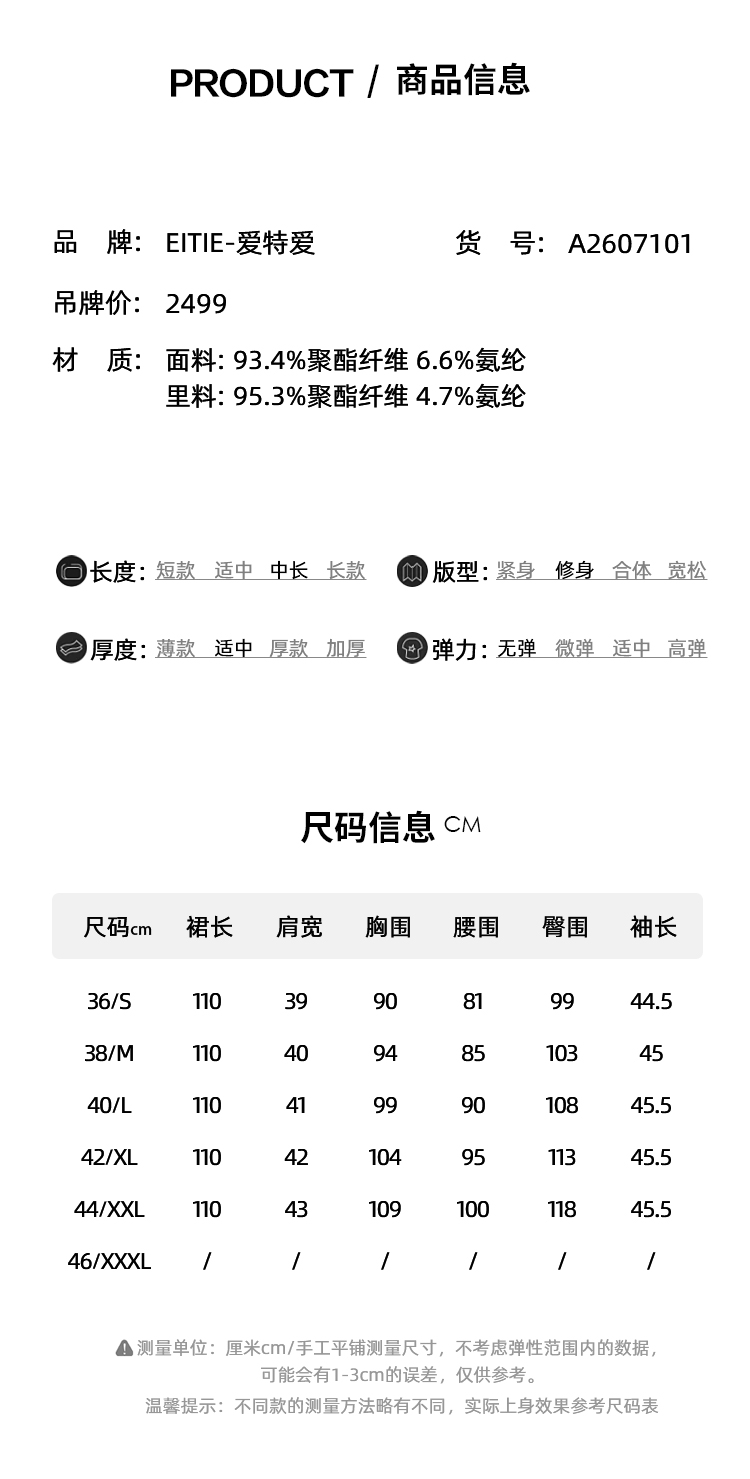 PRODUCT / 商品信息

品 牌: EITIE-爱特爱　　货 号: A2607101

吊牌价: 2499

材 质: 面料: 93.4%聚酯纤维 6.6%氨纶
里料: 95.3%聚酯纤维 4.7%氨纶

长度: 短款 适中 中长 长款　　版型: 紧身 修身 合体 宽松

厚度: 薄款 适中 厚款 加厚　　弹力: 无弹 微弹 适中 高弹

尺码信息 CM

| 尺码cm | 裙长 | 肩宽 | 胸围 | 腰围 | 臀围 | 袖长 |
|---|---|---|---|---|---|---|
| 36/S | 110 | 39 | 90 | 81 | 99 | 44.5 |
| 38/M | 110 | 40 | 94 | 85 | 103 | 45 |
| 40/L | 110 | 41 | 99 | 90 | 108 | 45.5 |
| 42/XL | 110 | 42 | 104 | 95 | 113 | 45.5 |
| 44/XXL | 110 | 43 | 109 | 100 | 118 | 45.5 |
| 46/XXXL | / | / | / | / | / | / |

测量单位：厘米cm/手工平铺测量尺寸，不考虑弹性范围内的数据，可能会有1-3cm的误差，仅供参考。
温馨提示：不同款的测量方法略有不同，实际上身效果参考尺码表